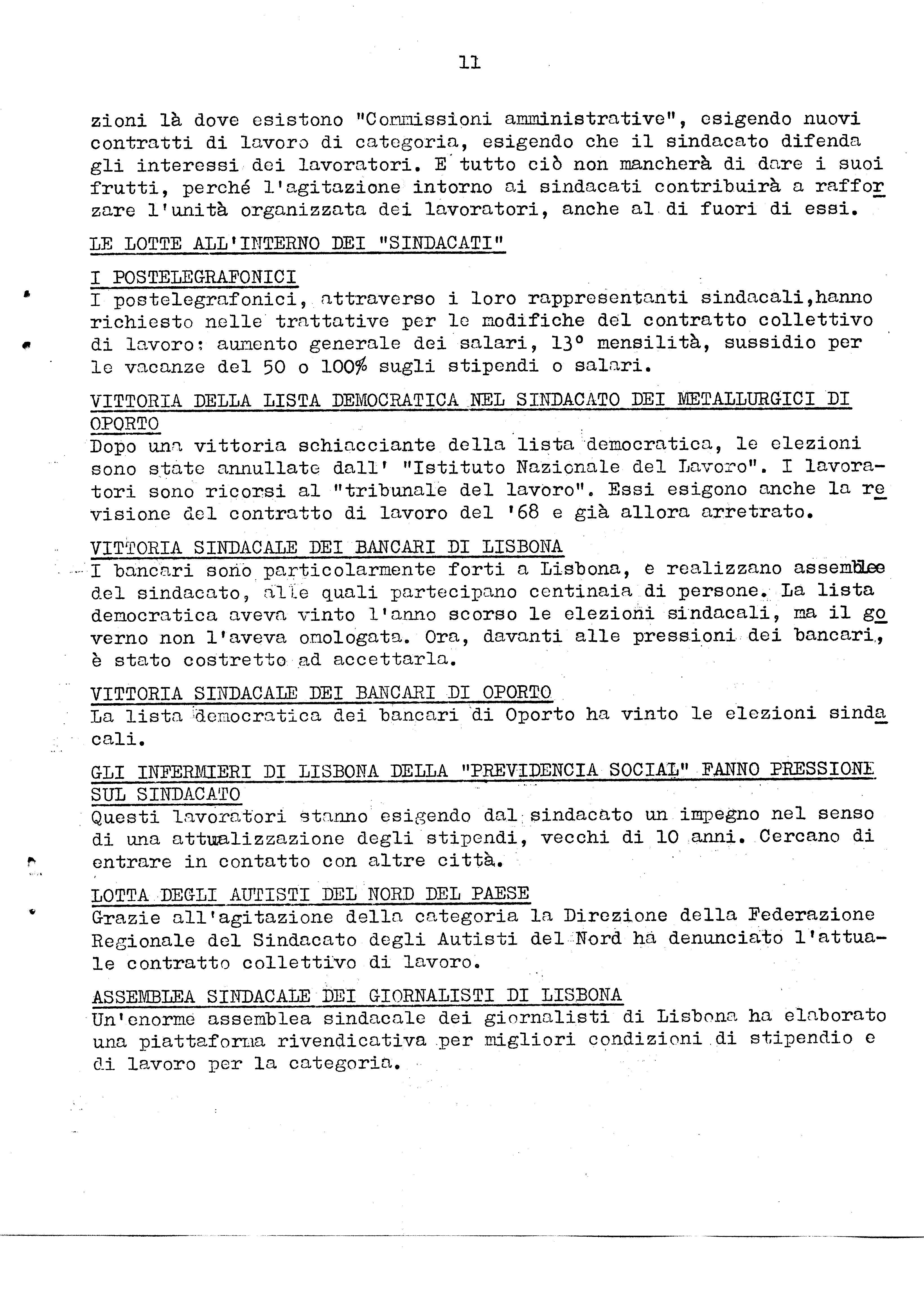 11

zioni là dove esistono "Commissioni amministrative", esigendo nuovi contratti di lavoro di categoria, esigendo che il sindacato difenda gli interessi dei lavoratori. E tutto ciò non mancherà di dare i suoi frutti, perché l'agitazione intorno ai sindacati contribuirà a rafforzare l'unità organizzata dei lavoratori, anche al di fuori di essi.

LE LOTTE ALL'INTERNO DEI "SINDACATI"

I POSTELEGRAFONICI
I postelegrafonici, attraverso i loro rappresentanti sindacali,hanno richiesto nelle trattative per le modifiche del contratto collettivo di lavoro: aumento generale dei salari, 13° mensilità, sussidio per le vacanze del 50 o 100% sugli stipendi o salari.

VITTORIA DELLA LISTA DEMOCRATICA NEL SINDACATO DEI METALLURGICI DI OPORTO
Dopo una vittoria schiacciante della lista democratica, le elezioni sono state annullate dall' "Istituto Nazionale del Lavoro". I lavoratori sono ricorsi al "tribunale del lavoro". Essi esigono anche la revisione del contratto di lavoro del '68 e già allora arretrato.

VITTORIA SINDACALE DEI BANCARI DI LISBONA
I bancari sono particolarmente forti a Lisbona, e realizzano assemblee del sindacato, alle quali partecipano centinaia di persone. La lista democratica aveva vinto l'anno scorso le elezioni sindacali, ma il governo non l'aveva omologata. Ora, davanti alle pressioni dei bancari, è stato costretto ad accettarla.

VITTORIA SINDACALE DEI BANCARI DI OPORTO
La lista democratica dei bancari di Oporto ha vinto le elezioni sindacali.

GLI INFERMIERI DI LISBONA DELLA "PREVIDENCIA SOCIAL" FANNO PRESSIONE SUL SINDACATO
Questi lavoratori stanno esigendo dal sindacato un impegno nel senso di una attualizzazione degli stipendi, vecchi di 10 anni. Cercano di entrare in contatto con altre città.

LOTTA DEGLI AUTISTI DEL NORD DEL PAESE
Grazie all'agitazione della categoria la Direzione della Federazione Regionale del Sindacato degli Autisti del Nord ha denunciato l'attuale contratto collettivo di lavoro.

ASSEMBLEA SINDACALE DEI GIORNALISTI DI LISBONA
Un'enorme assemblea sindacale dei giornalisti di Lisbona ha elaborato una piattaforma rivendicativa per migliori condizioni di stipendio e di lavoro per la categoria.